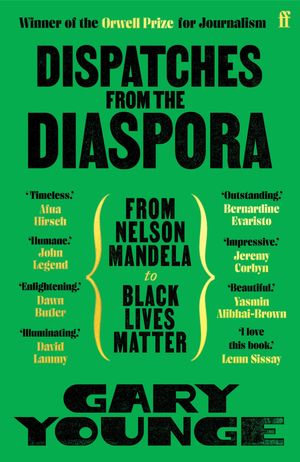 Winner of the Orwell Prize for Journalism

ff

DISPATCHES FROM THE DIASPORA

'Timeless.' Afua Hirsch

'Humane.' John Legend

'Enlightening.' Dawn Butler

'Illuminating.' David Lammy

FROM NELSON MANDELA to BLACK LIVES MATTER

'Outstanding.' Bernardine Evaristo

'Impressive.' Jeremy Corbyn

'Beautiful.' Yasmin Alibhai-Brown

'I love this book.' Lemn Sissay

GARY YOUNGE